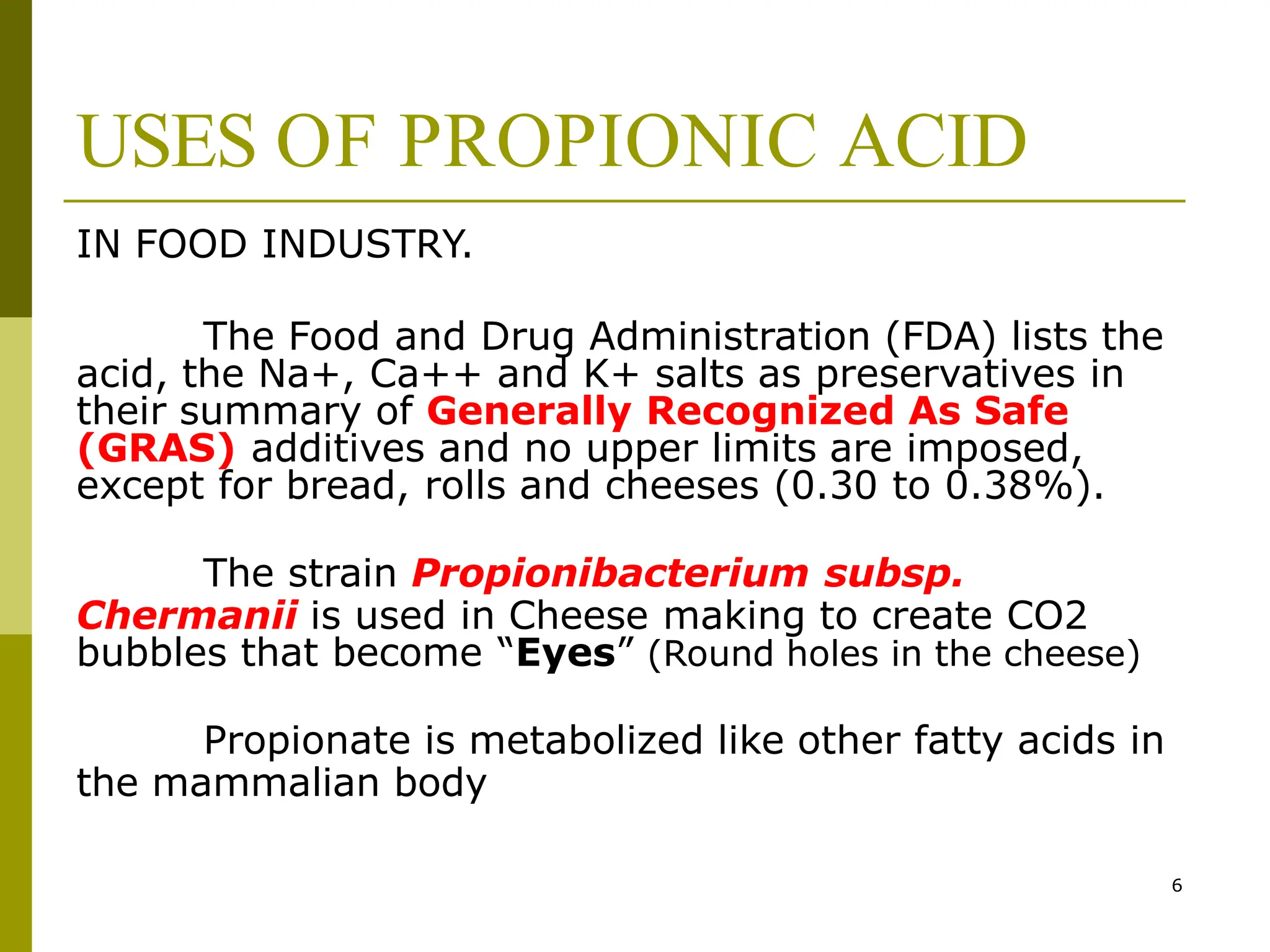 USES OF PROPIONIC ACID

IN FOOD INDUSTRY.

The Food and Drug Administration (FDA) lists the acid, the Na+, Ca++ and K+ salts as preservatives in their summary of Generally Recognized As Safe (GRAS) additives and no upper limits are imposed, except for bread, rolls and cheeses (0.30 to 0.38%).

The strain Propionibacterium subsp. Chermanii is used in Cheese making to create CO2 bubbles that become “Eyes” (Round holes in the cheese)

Propionate is metabolized like other fatty acids in the mammalian body

6